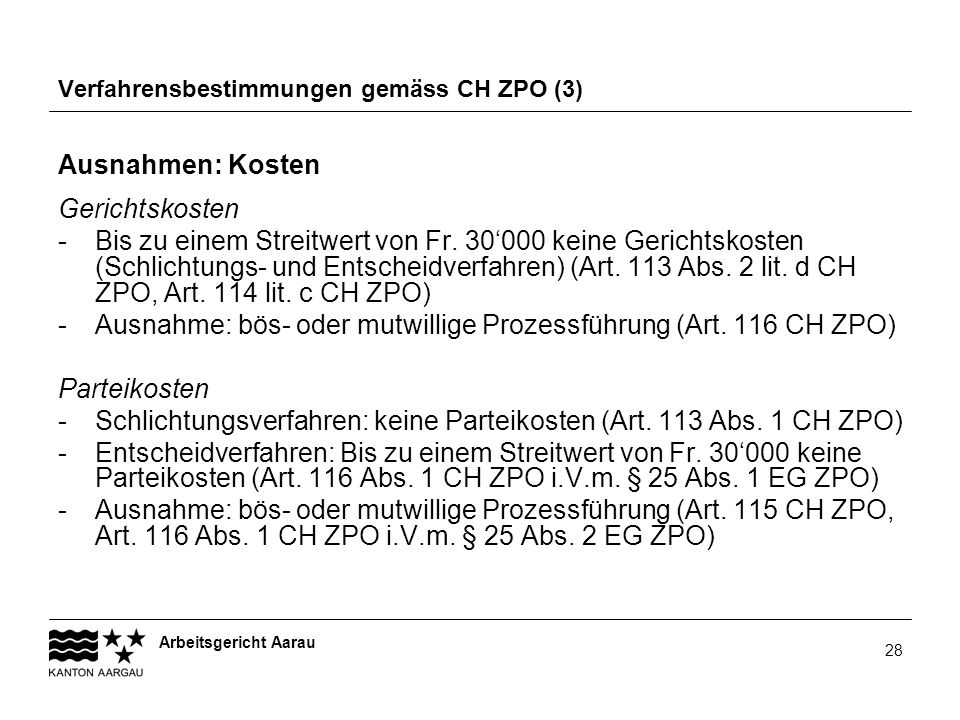 Verfahrensbestimmungen gemäss CH ZPO (3)

Ausnahmen: Kosten

Gerichtskosten

- Bis zu einem Streitwert von Fr. 30‘000 keine Gerichtskosten (Schlichtungs- und Entscheidverfahren) (Art. 113 Abs. 2 lit. d CH ZPO, Art. 114 lit. c CH ZPO)
- Ausnahme: bös- oder mutwillige Prozessführung (Art. 116 CH ZPO)

Parteikosten

- Schlichtungsverfahren: keine Parteikosten (Art. 113 Abs. 1 CH ZPO)
- Entscheidverfahren: Bis zu einem Streitwert von Fr. 30‘000 keine Parteikosten (Art. 116 Abs. 1 CH ZPO i.V.m. § 25 Abs. 1 EG ZPO)
- Ausnahme: bös- oder mutwillige Prozessführung (Art. 115 CH ZPO, Art. 116 Abs. 1 CH ZPO i.V.m. § 25 Abs. 2 EG ZPO)

KANTON AARGAU

Arbeitsgericht Aarau

28